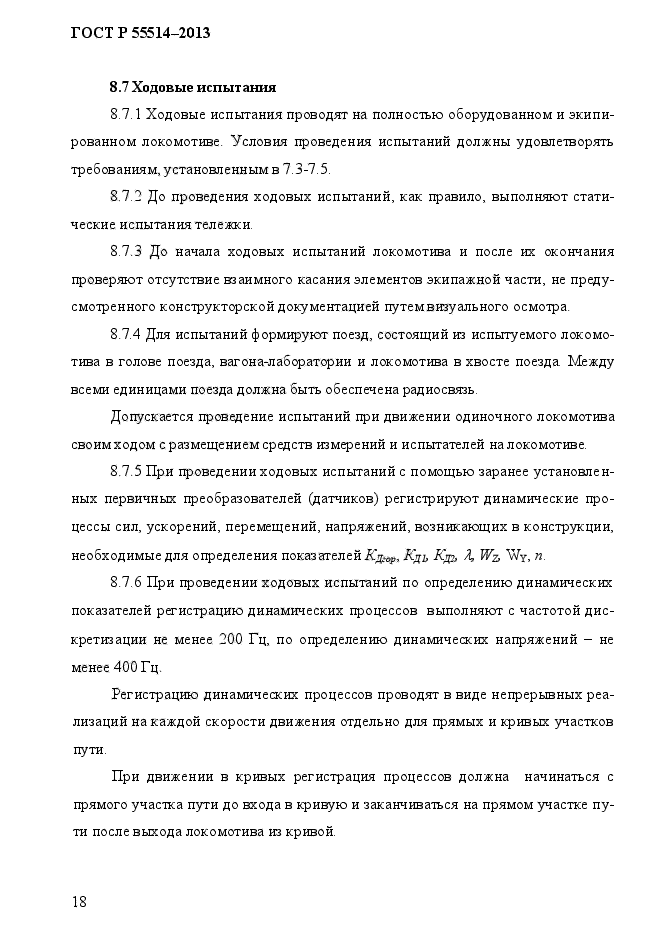 ГОСТ Р 55514–2013

8.7 Ходовые испытания

8.7.1 Ходовые испытания проводят на полностью оборудованном и экипированном локомотиве. Условия проведения испытаний должны удовлетворять требованиям, установленным в 7.3-7.5.

8.7.2 До проведения ходовых испытаний, как правило, выполняют статические испытания тележки.

8.7.3 До начала ходовых испытаний локомотива и после их окончания проверяют отсутствие взаимного касания элементов экипажной части, не предусмотренного конструкторской документацией путем визуального осмотра.

8.7.4 Для испытаний формируют поезд, состоящий из испытуемого локомотива в голове поезда, вагона-лаборатории и локомотива в хвосте поезда. Между всеми единицами поезда должна быть обеспечена радиосвязь.

Допускается проведение испытаний при движении одиночного локомотива своим ходом с размещением средств измерений и испытателей на локомотиве.

8.7.5 При проведении ходовых испытаний с помощью заранее установленных первичных преобразователей (датчиков) регистрируют динамические процессы сил, ускорений, перемещений, напряжений, возникающих в конструкции, необходимые для определения показателей $K_{Дгор}$, $K_{Д1}$, $K_{Д2}$, $\lambda$, $W_Z$, $W_Y$, $n$.

8.7.6 При проведении ходовых испытаний по определению динамических показателей регистрацию динамических процессов выполняют с частотой дискретизации не менее 200 Гц, по определению динамических напряжений – не менее 400 Гц.

Регистрацию динамических процессов проводят в виде непрерывных реализаций на каждой скорости движения отдельно для прямых и кривых участков пути.

При движении в кривых регистрация процессов должна начинаться с прямого участка пути до входа в кривую и заканчиваться на прямом участке пути после выхода локомотива из кривой.

18